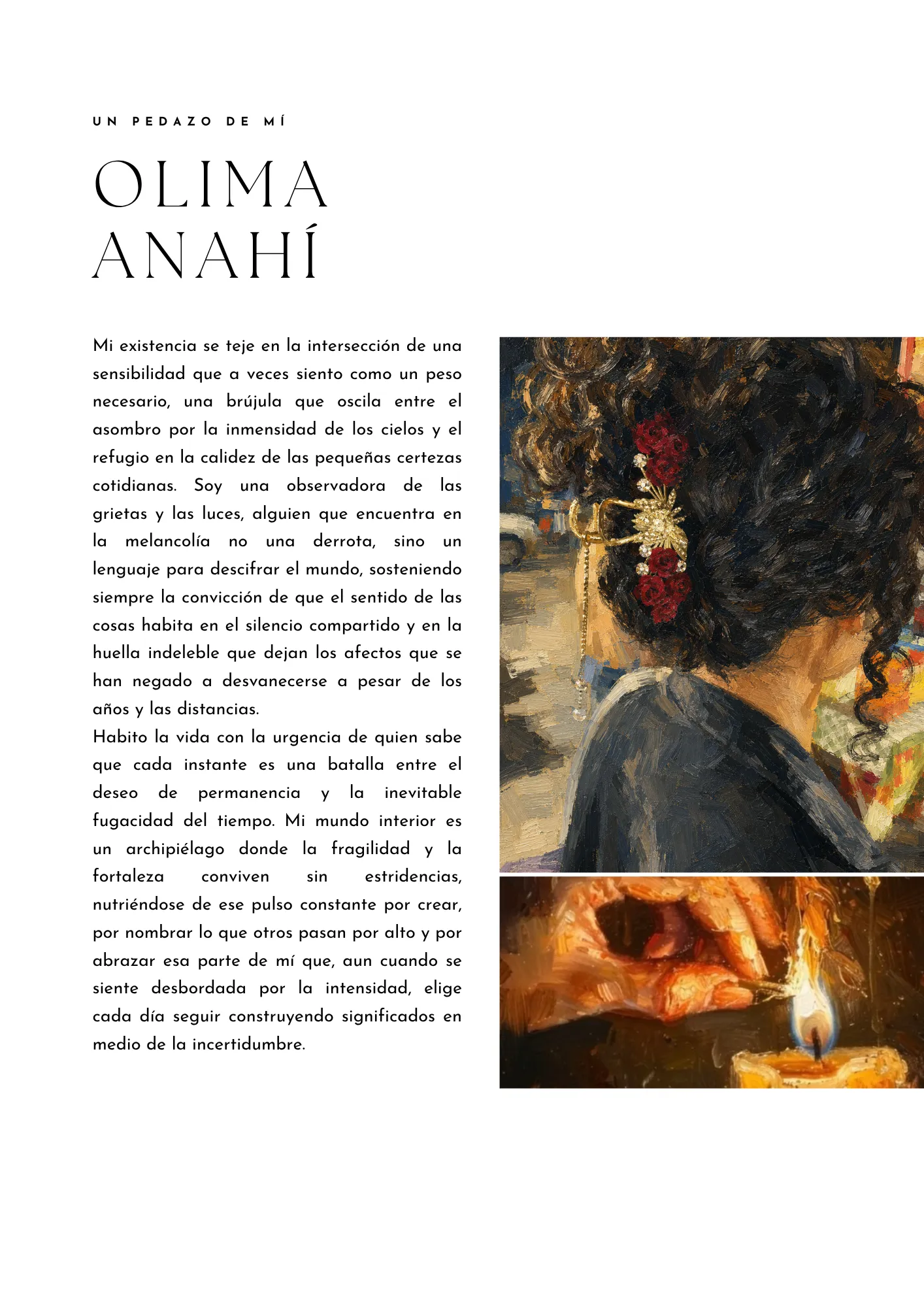 UN PEDAZO DE MÍ

OLIMA
ANAHÍ

Mi existencia se teje en la intersección de una sensibilidad que a veces siento como un peso necesario, una brújula que oscila entre el asombro por la inmensidad de los cielos y el refugio en la calidez de las pequeñas certezas cotidianas. Soy una observadora de las grietas y las luces, alguien que encuentra en la melancolía no una derrota, sino un lenguaje para descifrar el mundo, sosteniendo siempre la convicción de que el sentido de las cosas habita en el silencio compartido y en la huella indeleble que dejan los afectos que se han negado a desvanecerse a pesar de los años y las distancias.
Habito la vida con la urgencia de quien sabe que cada instante es una batalla entre el deseo de permanencia y la inevitable fugacidad del tiempo. Mi mundo interior es un archipiélago donde la fragilidad y la fortaleza conviven sin estridencias, nutriéndose de ese pulso constante por crear, por nombrar lo que otros pasan por alto y por abrazar esa parte de mí que, aun cuando se siente desbordada por la intensidad, elige cada día seguir construyendo significados en medio de la incertidumbre.